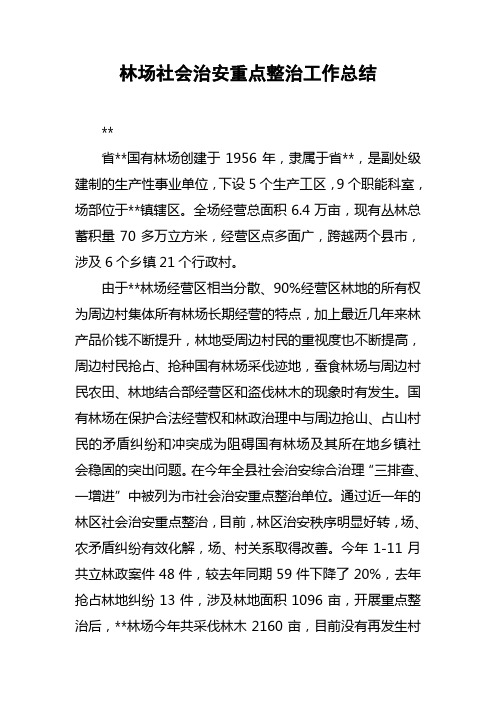 林场社会治安重点整治工作总结

**

省**国有林场创建于 1956 年，隶属于省**，是副处级建制的生产性事业单位，下设 5 个生产工区，9 个职能科室，场部位于**镇辖区。全场经营总面积 6.4 万亩，现有丛林总蓄积量 70 多万立方米，经营区点多面广，跨越两个县市，涉及 6 个乡镇 21 个行政村。

由于**林场经营区相当分散、90%经营区林地的所有权为周边村集体所有林场长期经营的特点，加上最近几年来林产品价钱不断提升，林地受周边村民的重视度也不断提高，周边村民抢占、抢种国有林场采伐迹地，蚕食林场与周边村民农田、林地结合部经营区和盗伐林木的现象时有发生。国有林场在保护合法经营权和林政治理中与周边抢山、占山村民的矛盾纠纷和冲突成为阻碍国有林场及其所在地乡镇社会稳固的突出问题。在今年全县社会治安综合治理“三排查、一增进”中被列为市社会治安重点整治单位。通过近一年的林区社会治安重点整治，目前，林区治安秩序明显好转，场、农矛盾纠纷有效化解，场、村关系取得改善。今年 1-11 月共立林政案件 48 件，较去年同期 59 件下降了 20%，去年抢占林地纠纷 13 件，涉及林地面积 1096 亩，开展重点整治后，**林场今年共采伐林木 2160 亩，目前没有再发生村